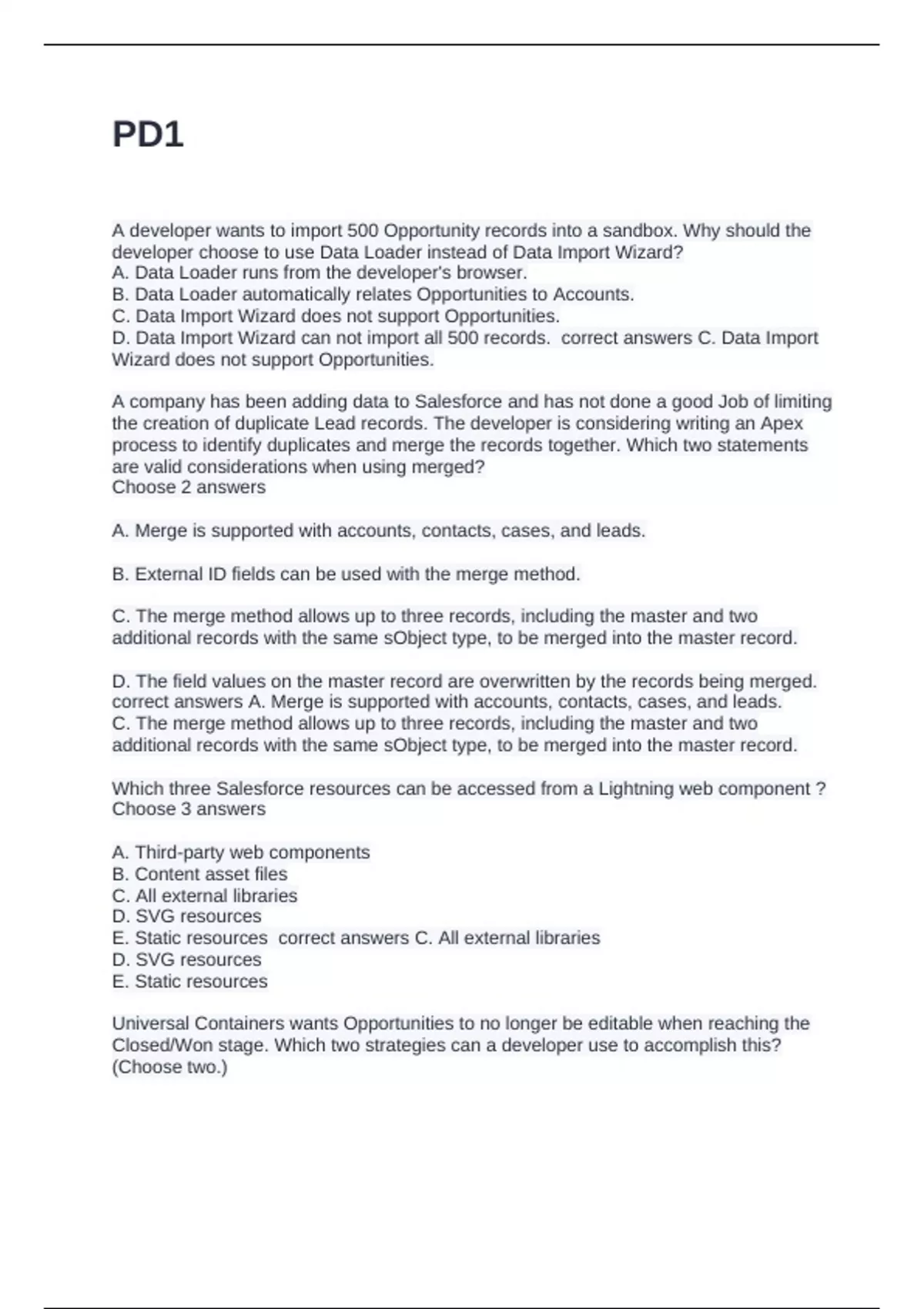 PD1

A developer wants to import 500 Opportunity records into a sandbox. Why should the developer choose to use Data Loader instead of Data Import Wizard?
A. Data Loader runs from the developer's browser.
B. Data Loader automatically relates Opportunities to Accounts.
C. Data Import Wizard does not support Opportunities.
D. Data Import Wizard can not import all 500 records. correct answers C. Data Import Wizard does not support Opportunities.

A company has been adding data to Salesforce and has not done a good Job of limiting the creation of duplicate Lead records. The developer is considering writing an Apex process to identify duplicates and merge the records together. Which two statements are valid considerations when using merged?
Choose 2 answers

A. Merge is supported with accounts, contacts, cases, and leads.

B. External ID fields can be used with the merge method.

C. The merge method allows up to three records, including the master and two additional records with the same sObject type, to be merged into the master record.

D. The field values on the master record are overwritten by the records being merged. correct answers A. Merge is supported with accounts, contacts, cases, and leads.
C. The merge method allows up to three records, including the master and two additional records with the same sObject type, to be merged into the master record.

Which three Salesforce resources can be accessed from a Lightning web component ?
Choose 3 answers

A. Third-party web components
B. Content asset files
C. All external libraries
D. SVG resources
E. Static resources correct answers C. All external libraries
D. SVG resources
E. Static resources

Universal Containers wants Opportunities to no longer be editable when reaching the Closed/Won stage. Which two strategies can a developer use to accomplish this?
(Choose two.)